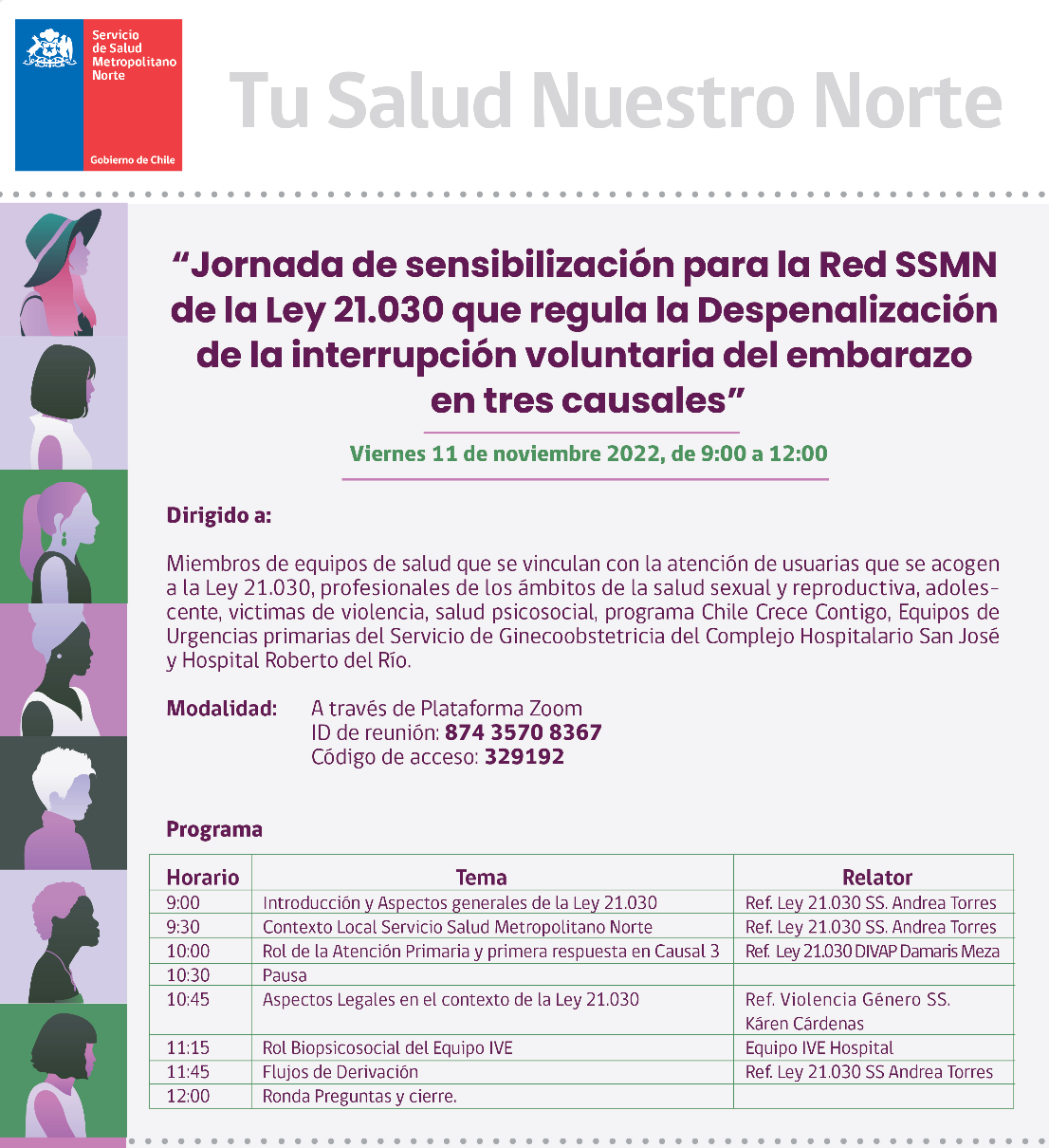 Servicio de Salud Metropolitano Norte

Gobierno de Chile

Tu Salud Nuestro Norte

“Jornada de sensibilización para la Red SSMN de la Ley 21.030 que regula la Despenalización de la interrupción voluntaria del embarazo en tres causales”

Viernes 11 de noviembre 2022, de 9:00 a 12:00

Dirigido a:

Miembros de equipos de salud que se vinculan con la atención de usuarias que se acogen a la Ley 21.030, profesionales de los ámbitos de la salud sexual y reproductiva, adolescente, victimas de violencia, salud psicosocial, programa Chile Crece Contigo, Equipos de Urgencias primarias del Servicio de Ginecoobstetricia del Complejo Hospitalario San José y Hospital Roberto del Río.

Modalidad: A través de Plataforma Zoom
ID de reunión: 874 3570 8367
Código de acceso: 329192

Programa

| Horario | Tema | Relator |
|---|---|---|
| 9:00 | Introducción y Aspectos generales de la Ley 21.030 | Ref. Ley 21.030 SS. Andrea Torres |
| 9:30 | Contexto Local Servicio Salud Metropolitano Norte | Ref. Ley 21.030 SS. Andrea Torres |
| 10:00 | Rol de la Atención Primaria y primera respuesta en Causal 3 | Ref. Ley 21.030 DIVAP Damaris Meza |
| 10:30 | Pausa | |
| 10:45 | Aspectos Legales en el contexto de la Ley 21.030 | Ref. Violencia Género SS. Káren Cárdenas |
| 11:15 | Rol Biopsicosocial del Equipo IVE | Equipo IVE Hospital |
| 11:45 | Flujos de Derivación | Ref. Ley 21.030 SS Andrea Torres |
| 12:00 | Ronda Preguntas y cierre. | |